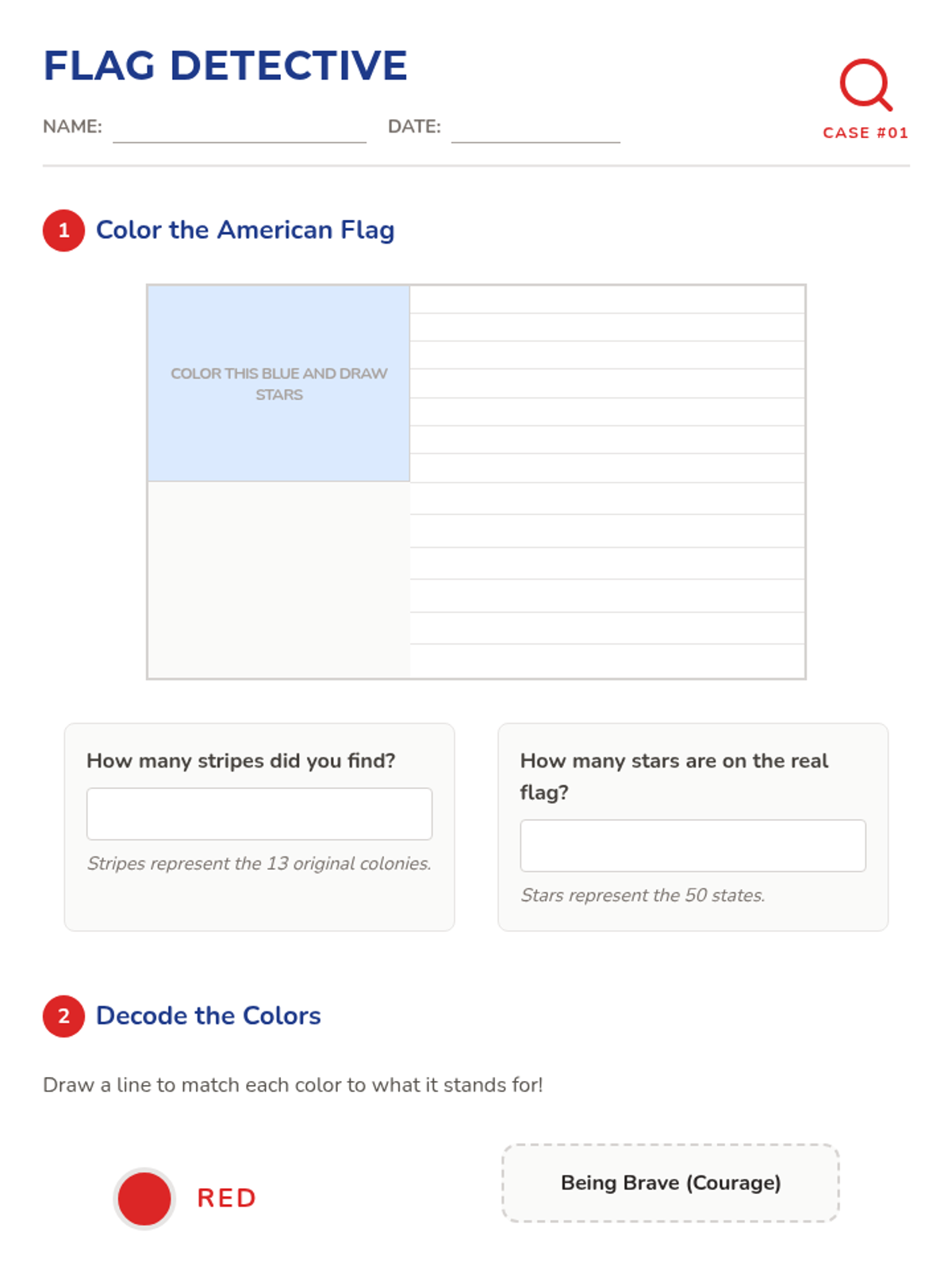 FLAG DETECTIVE

NAME: DATE:

CASE #01

1 Color the American Flag

COLOR THIS BLUE AND DRAW STARS

How many stripes did you find?

Stripes represent the 13 original colonies.

How many stars are on the real flag?

Stars represent the 50 states.

2 Decode the Colors

Draw a line to match each color to what it stands for!

RED

Being Brave (Courage)